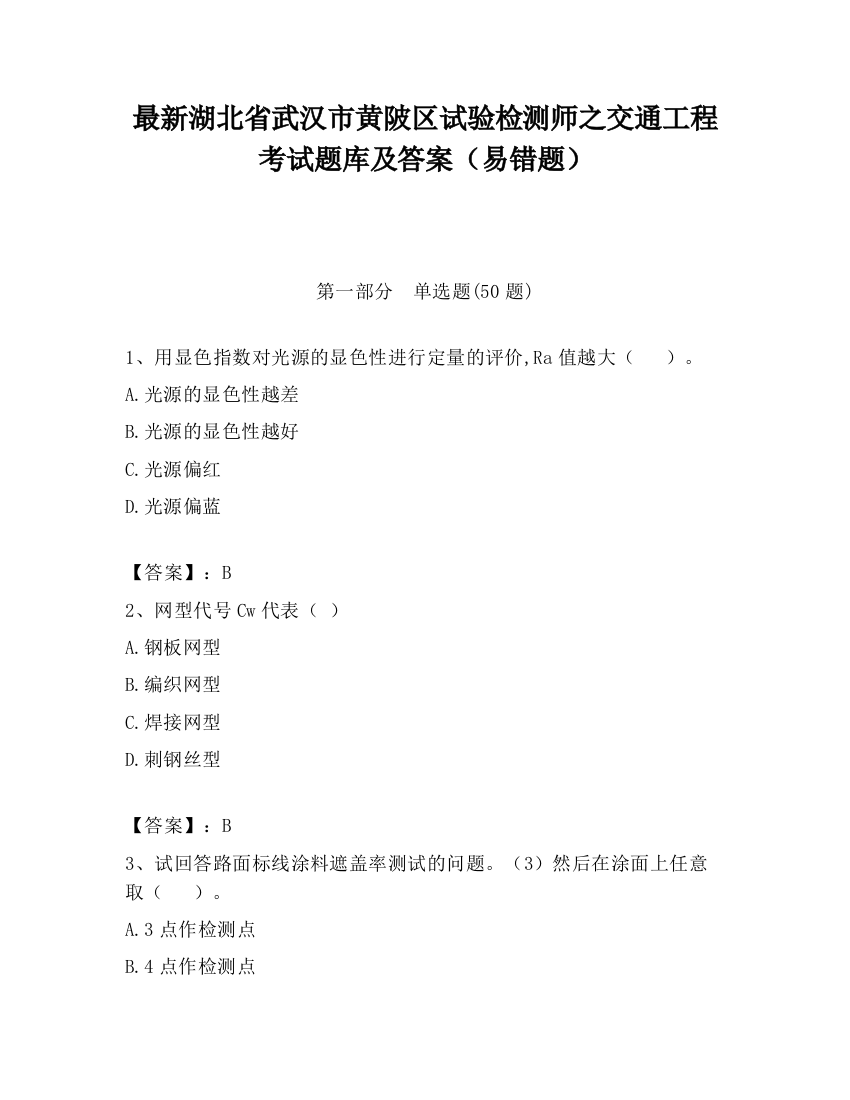 最新湖北省武汉市黄陂区试验检测师之交通工程考试题库及答案（易错题）

第一部分　单选题(50 题)

1、用显色指数对光源的显色性进行定量的评价,Ra 值越大（　　）。

A.光源的显色性越差

B.光源的显色性越好

C.光源偏红

D.光源偏蓝

【答案】：B

2、网型代号 Cw 代表（ ）

A.钢板网型

B.编织网型

C.焊接网型

D.刺钢丝型

【答案】：B

3、试回答路面标线涂料遮盖率测试的问题。（3）然后在涂面上任意取（　　）。

A.3 点作检测点

B.4 点作检测点